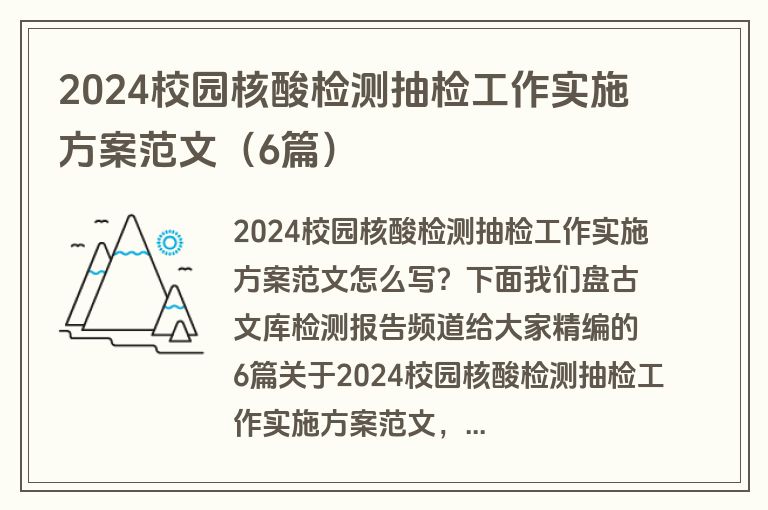 2024校园核酸检测抽检工作实施方案范文（6篇）

2024校园核酸检测抽检工作实施方案范文怎么写？下面我们盘古文库检测报告频道给大家精编的6篇关于2024校园核酸检测抽检工作实施方案范文，...